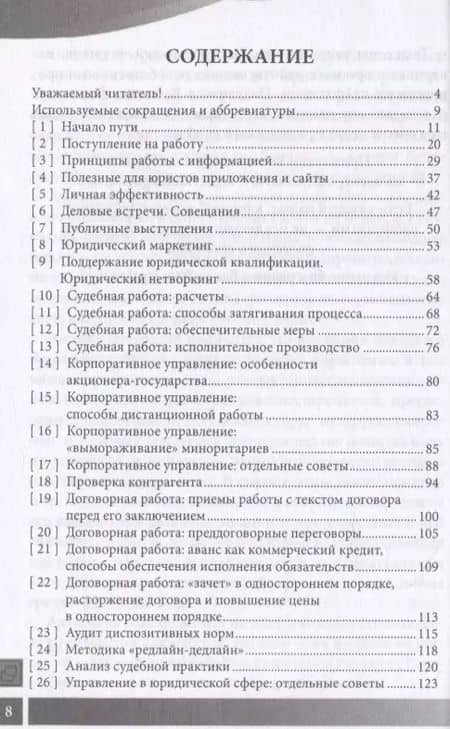 СОДЕРЖАНИЕ

Уважаемый читатель! 4
Используемые сокращения и аббревиатуры 9
[ 1 ] Начало пути 11
[ 2 ] Поступление на работу 20
[ 3 ] Принципы работы с информацией 29
[ 4 ] Полезные для юристов приложения и сайты 37
[ 5 ] Личная эффективность 42
[ 6 ] Деловые встречи. Совещания 47
[ 7 ] Публичные выступления 50
[ 8 ] Юридический маркетинг 53
[ 9 ] Поддержание юридической квалификации. Юридический нетворкинг 58
[ 10 ] Судебная работа: расчеты 64
[ 11 ] Судебная работа: способы затягивания процесса 68
[ 12 ] Судебная работа: обеспечительные меры 72
[ 13 ] Судебная работа: исполнительное производство 76
[ 14 ] Корпоративное управление: особенности акционера-государства 80
[ 15 ] Корпоративное управление: способы дистанционной работы 83
[ 16 ] Корпоративное управление: «вымораживание» миноритариев 85
[ 17 ] Корпоративное управление: отдельные советы 88
[ 18 ] Проверка контрагента 94
[ 19 ] Договорная работа: приемы работы с текстом договора перед его заключением 100
[ 20 ] Договорная работа: преддоговорные переговоры 105
[ 21 ] Договорная работа: аванс как коммерческий кредит, способы обеспечения исполнения обязательств 109
[ 22 ] Договорная работа: «зачет» в одностороннем порядке, расторжение договора и повышение цены в одностороннем порядке 113
[ 23 ] Аудит диспозитивных норм 115
[ 24 ] Методика «редлайн-дедлайн» 118
[ 25 ] Анализ судебной практики 120
[ 26 ] Управление в юридической сфере: отдельные советы 123

8